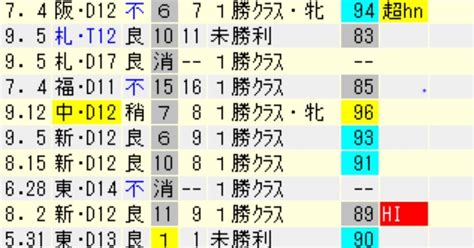 | 7. 4 | 阪・D12 | 不 | 6 | 7 | 1勝クラス・牝 | 94 | 超hn |
|---|---|---|---|---|---|---|---|
| 9. 5 | 札・T12 | 良 | 10 | 11 | 未勝利 | 83 | |
| 9. 5 | 札・D17 | 良 | 消 | -- | 1勝クラス | -- | |
| 7. 4 | 福・D11 | 不 | 15 | 16 | 1勝クラス | 85 | |
| 9.12 | 中・D12 | 稍 | 7 | 8 | 1勝クラス・牝 | 96 | |
| 9. 5 | 新・D12 | 良 | 6 | 9 | 1勝クラス | 93 | |
| 8.15 | 新・D12 | 良 | 10 | 8 | 1勝クラス | 91 | |
| 6.28 | 東・D14 | 不 | 消 | -- | 1勝クラス | -- | |
| 8. 2 | 新・D12 | 良 | 11 | 9 | 1勝クラス | 89 | HI |
| 5.31 | 東・D13 | 良 | 1 | 1 | 未勝利 | 90 | |